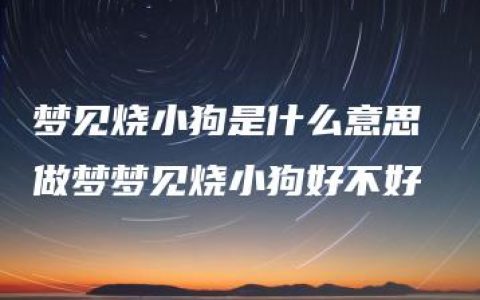 梦见烧小狗是什么意思
做梦梦见烧小狗好不好